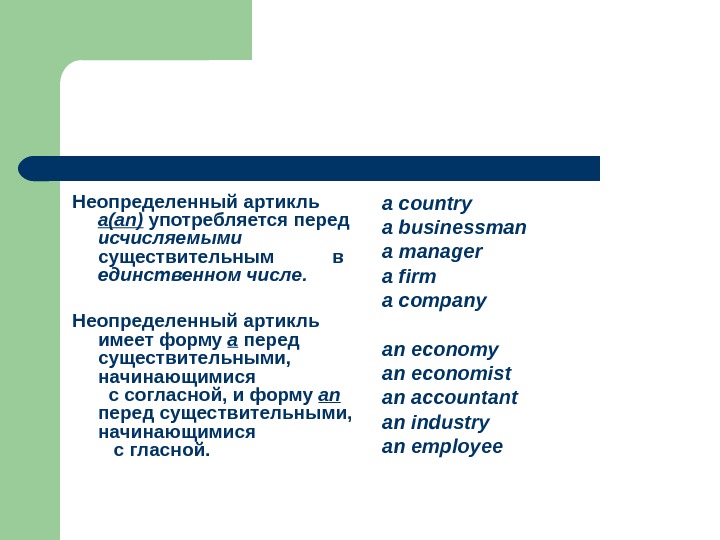 Неопределенный артикль a(an) употребляется перед исчисляемыми существительным в единственном числе.

Неопределенный артикль имеет форму a перед существительными, начинающимися с согласной, и форму an перед существительными, начинающимися с гласной.

a country
a businessman
a manager
a firm
a company

an economy
an economist
an accountant
an industry
an employee